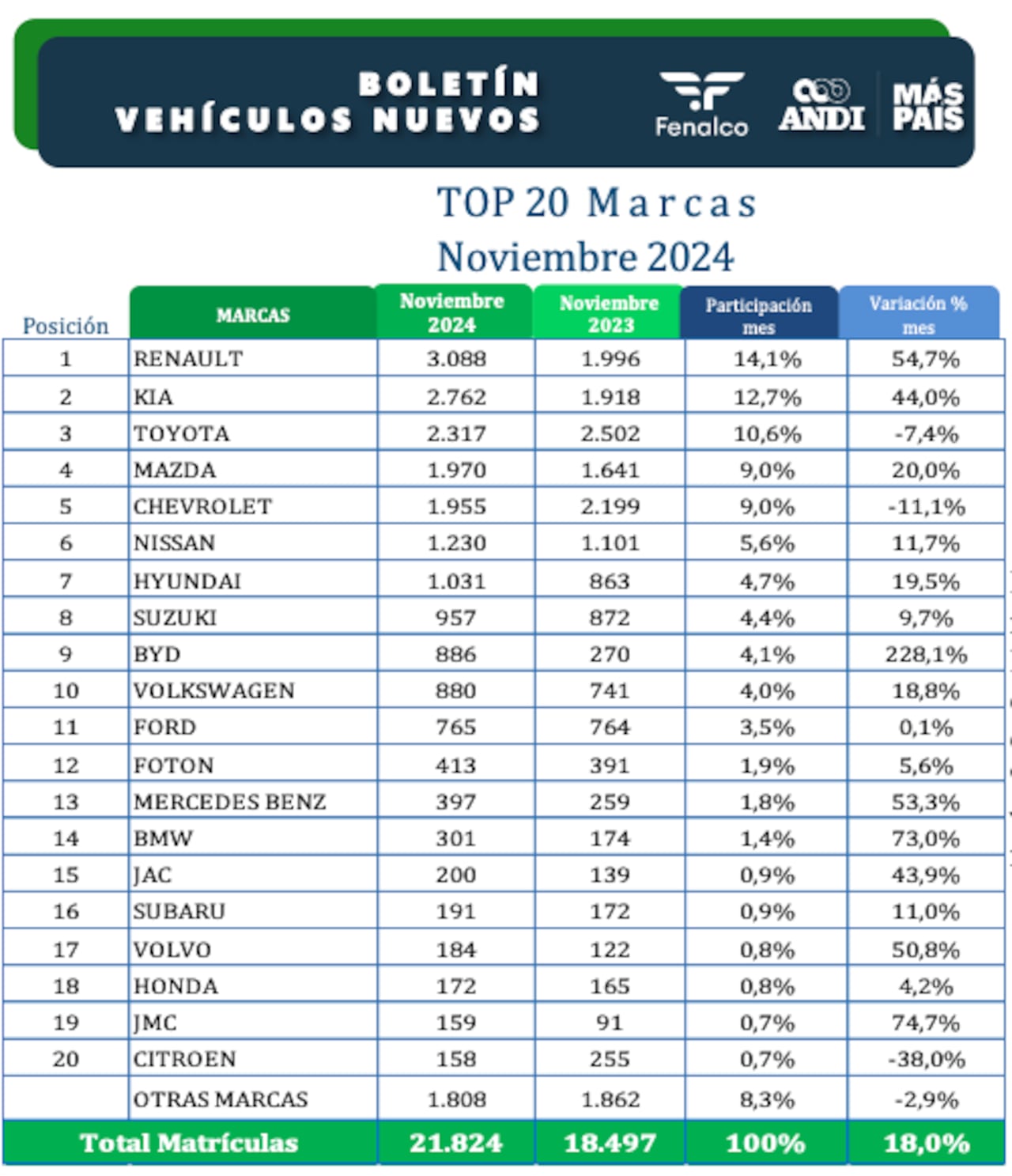 BOLETÍN
VEHÍCULOS NUEVOS

Fenalco ANDI MÁS PAÍS

TOP 20 Marcas
Noviembre 2024

| Posición | MARCAS | Noviembre 2024 | Noviembre 2023 | Participación mes | Variación % mes |
|---|---|---|---|---|---|
| 1 | RENAULT | 3.088 | 1.996 | 14,1% | 54,7% |
| 2 | KIA | 2.762 | 1.918 | 12,7% | 44,0% |
| 3 | TOYOTA | 2.317 | 2.502 | 10,6% | -7,4% |
| 4 | MAZDA | 1.970 | 1.641 | 9,0% | 20,0% |
| 5 | CHEVROLET | 1.955 | 2.199 | 9,0% | -11,1% |
| 6 | NISSAN | 1.230 | 1.101 | 5,6% | 11,7% |
| 7 | HYUNDAI | 1.031 | 863 | 4,7% | 19,5% |
| 8 | SUZUKI | 957 | 872 | 4,4% | 9,7% |
| 9 | BYD | 886 | 270 | 4,1% | 228,1% |
| 10 | VOLKSWAGEN | 880 | 741 | 4,0% | 18,8% |
| 11 | FORD | 765 | 764 | 3,5% | 0,1% |
| 12 | FOTON | 413 | 391 | 1,9% | 5,6% |
| 13 | MERCEDES BENZ | 397 | 259 | 1,8% | 53,3% |
| 14 | BMW | 301 | 174 | 1,4% | 73,0% |
| 15 | JAC | 200 | 139 | 0,9% | 43,9% |
| 16 | SUBARU | 191 | 172 | 0,9% | 11,0% |
| 17 | VOLVO | 184 | 122 | 0,8% | 50,8% |
| 18 | HONDA | 172 | 165 | 0,8% | 4,2% |
| 19 | JMC | 159 | 91 | 0,7% | 74,7% |
| 20 | CITROEN | 158 | 255 | 0,7% | -38,0% |
| | OTRAS MARCAS | 1.808 | 1.862 | 8,3% | -2,9% |
| Total Matrículas | | 21.824 | 18.497 | 100% | 18,0% |